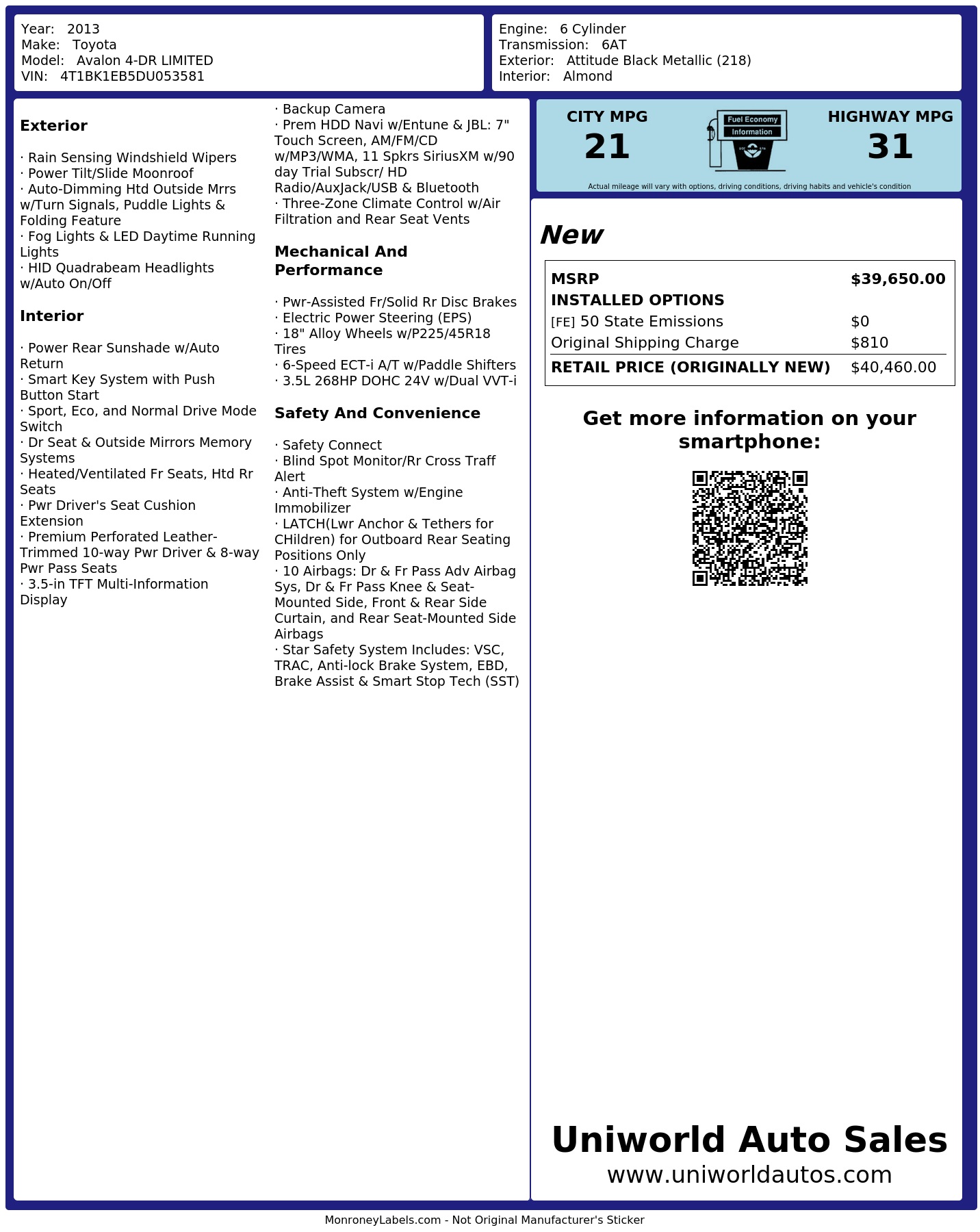 Year: 2013
Make: Toyota
Model: Avalon 4-DR LIMITED
VIN: 4T1BK1EB5DU053581

Engine: 6 Cylinder
Transmission: 6AT
Exterior: Attitude Black Metallic (218)
Interior: Almond

Exterior

· Rain Sensing Windshield Wipers
· Power Tilt/Slide Moonroof
· Auto-Dimming Htd Outside Mrrs w/Turn Signals, Puddle Lights & Folding Feature
· Fog Lights & LED Daytime Running Lights
· HID Quadrabeam Headlights w/Auto On/Off

Interior

· Power Rear Sunshade w/Auto Return
· Smart Key System with Push Button Start
· Sport, Eco, and Normal Drive Mode Switch
· Dr Seat & Outside Mirrors Memory Systems
· Heated/Ventilated Fr Seats, Htd Rr Seats
· Pwr Driver's Seat Cushion Extension
· Premium Perforated Leather-Trimmed 10-way Pwr Driver & 8-way Pwr Pass Seats
· 3.5-in TFT Multi-Information Display
· Backup Camera
· Prem HDD Navi w/Entune & JBL: 7" Touch Screen, AM/FM/CD w/MP3/WMA, 11 Spkrs SiriusXM w/90 day Trial Subscr/ HD Radio/AuxJack/USB & Bluetooth
· Three-Zone Climate Control w/Air Filtration and Rear Seat Vents

Mechanical And Performance

· Pwr-Assisted Fr/Solid Rr Disc Brakes
· Electric Power Steering (EPS)
· 18" Alloy Wheels w/P225/45R18 Tires
· 6-Speed ECT-i A/T w/Paddle Shifters
· 3.5L 268HP DOHC 24V w/Dual VVT-i

Safety And Convenience

· Safety Connect
· Blind Spot Monitor/Rr Cross Traff Alert
· Anti-Theft System w/Engine Immobilizer
· LATCH(Lwr Anchor & Tethers for CHildren) for Outboard Rear Seating Positions Only
· 10 Airbags: Dr & Fr Pass Adv Airbag Sys, Dr & Fr Pass Knee & Seat-Mounted Side, Front & Rear Side Curtain, and Rear Seat-Mounted Side Airbags
· Star Safety System Includes: VSC, TRAC, Anti-lock Brake System, EBD, Brake Assist & Smart Stop Tech (SST)

CITY MPG
21
Fuel Economy
Information
HIGHWAY MPG
31
Actual mileage will vary with options, driving conditions, driving habits and vehicle's condition

New

| MSRP | $39,650.00 |
|---|---|
| INSTALLED OPTIONS | |
| [FE] 50 State Emissions | $0 |
| Original Shipping Charge | $810 |
| RETAIL PRICE (ORIGINALLY NEW) | $40,460.00 |

Get more information on your smartphone:

Uniworld Auto Sales
www.uniworldautos.com

MonroneyLabels.com - Not Original Manufacturer's Sticker